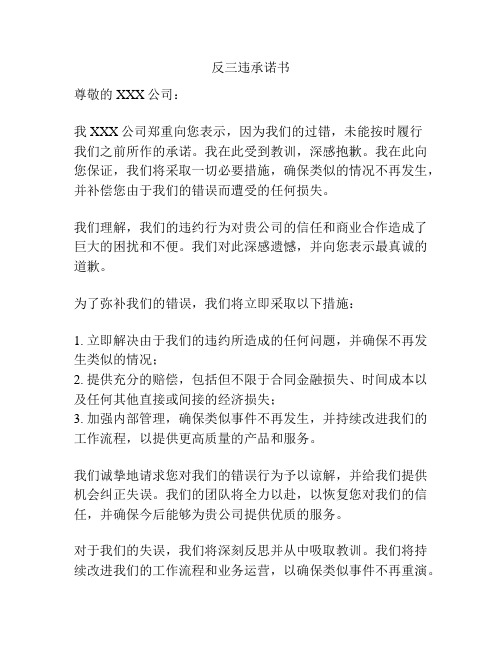 反三违承诺书

尊敬的 XXX 公司：

我 XXX 公司郑重向您表示，因为我们的过错，未能按时履行我们之前所作的承诺。我在此受到教训，深感抱歉。我在此向您保证，我们将采取一切必要措施，确保类似的情况不再发生，并补偿您由于我们的错误而遭受的任何损失。

我们理解，我们的违约行为对贵公司的信任和商业合作造成了巨大的困扰和不便。我们对此深感遗憾，并向您表示最真诚的道歉。

为了弥补我们的错误，我们将立即采取以下措施：

1. 立即解决由于我们的违约所造成的任何问题，并确保不再发生类似的情况；
2. 提供充分的赔偿，包括但不限于合同金融损失、时间成本以及任何其他直接或间接的经济损失；
3. 加强内部管理，确保类似事件不再发生，并持续改进我们的工作流程，以提供更高质量的产品和服务。

我们诚挚地请求您对我们的错误行为予以谅解，并给我们提供机会纠正失误。我们的团队将全力以赴，以恢复您对我们的信任，并确保今后能够为贵公司提供优质的服务。

对于我们的失误，我们将深刻反思并从中吸取教训。我们将持续改进我们的工作流程和业务运营，以确保类似事件不再重演。